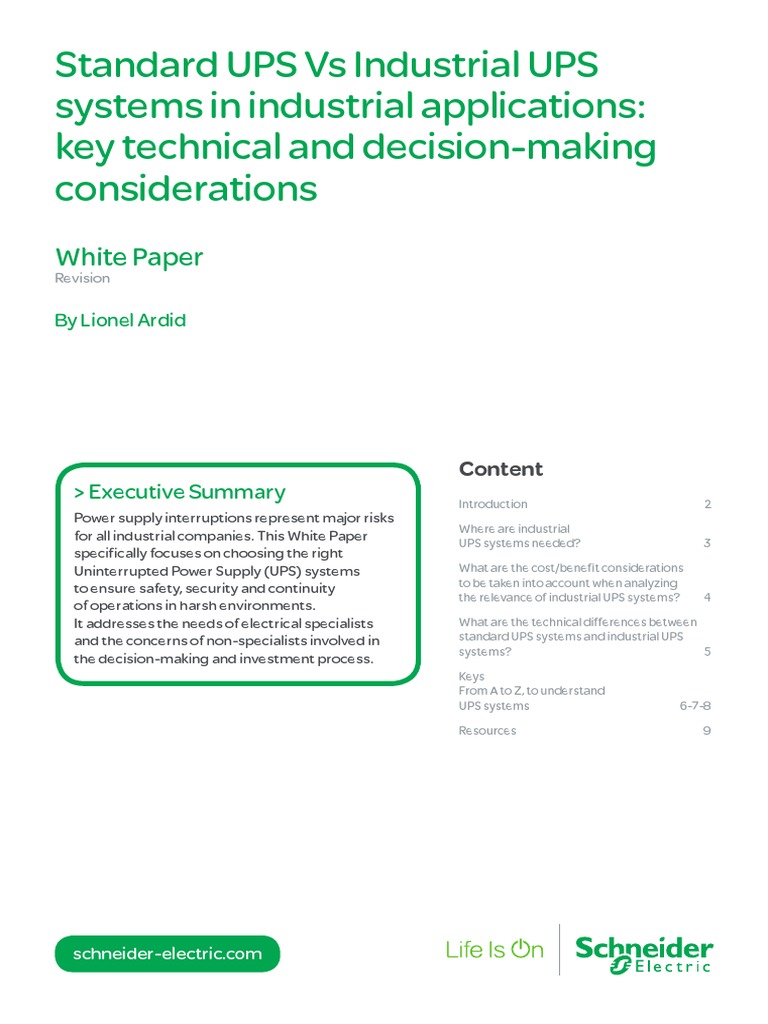 Standard UPS Vs Industrial UPS systems in industrial applications: key technical and decision-making considerations

White Paper
Revision

By Lionel Ardid

> Executive Summary

Power supply interruptions represent major risks for all industrial companies. This White Paper specifically focuses on choosing the right Uninterrupted Power Supply (UPS) systems to ensure safety, security and continuity of operations in harsh environments.
It addresses the needs of electrical specialists and the concerns of non-specialists involved in the decision-making and investment process.

Content

Introduction 2

Where are industrial UPS systems needed? 3

What are the cost/benefit considerations to be taken into account when analyzing the relevance of industrial UPS systems? 4

What are the technical differences between standard UPS systems and industrial UPS systems? 5

Keys
From A to Z, to understand UPS systems 6-7-8

Resources 9

schneider-electric.com

Life Is On

Schneider Electric